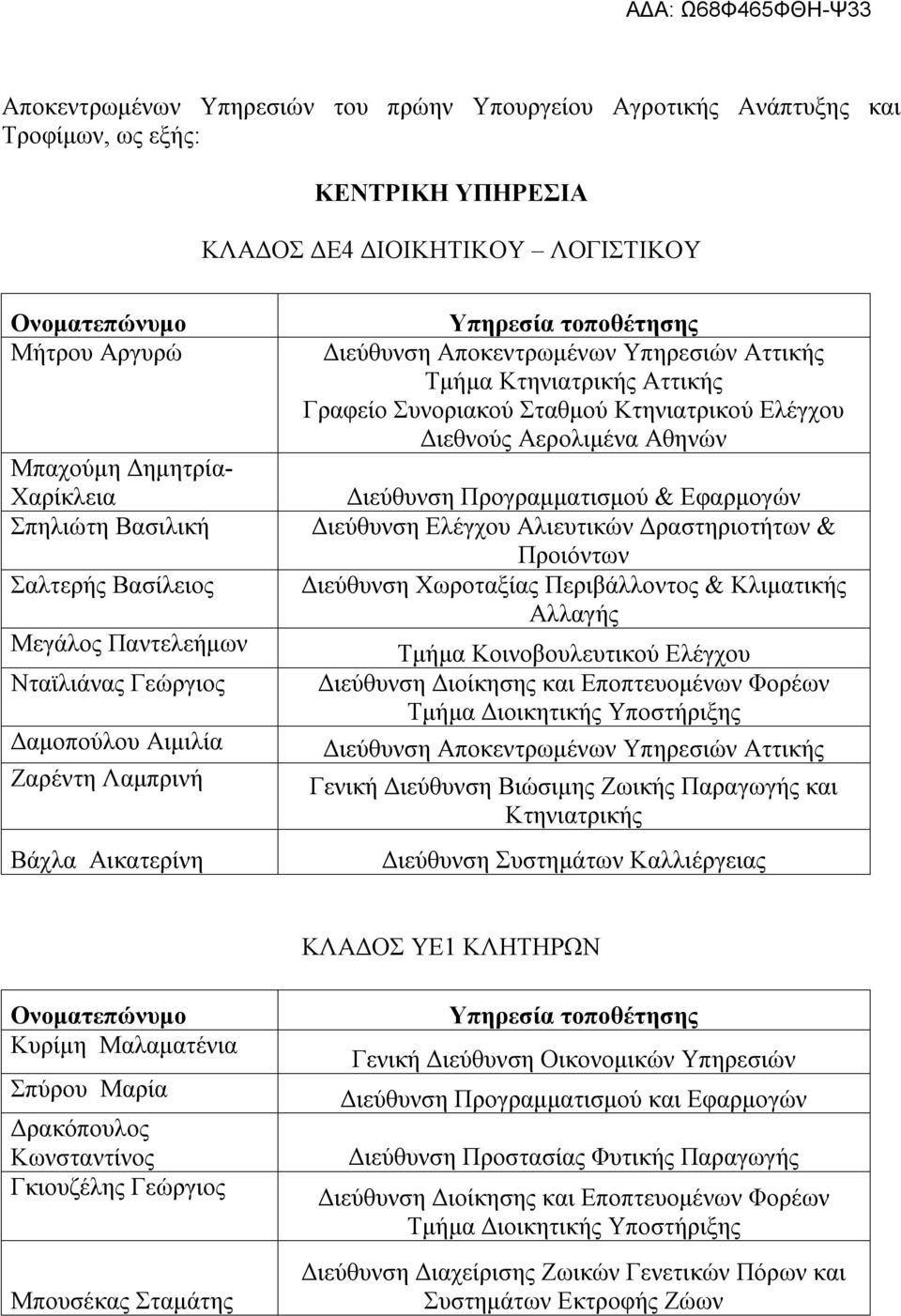 ΑΔΑ: Ω68Φ465ΦΘΗ-Ψ33

Αποκεντρωμένων Υπηρεσιών του πρώην Υπουργείου Αγροτικής Ανάπτυξης και Τροφίμων, ως εξής:

ΚΕΝΤΡΙΚΗ ΥΠΗΡΕΣΙΑ

ΚΛΑΔΟΣ ΔΕ4 ΔΙΟΙΚΗΤΙΚΟΥ – ΛΟΓΙΣΤΙΚΟΥ

| Ονοματεπώνυμο | Υπηρεσία τοποθέτησης |
|---|---|
| Μήτρου Αργυρώ | Διεύθυνση Αποκεντρωμένων Υπηρεσιών Αττικής Τμήμα Κτηνιατρικής Αττικής Γραφείο Συνοριακού Σταθμού Κτηνιατρικού Ελέγχου Διεθνούς Αερολιμένα Αθηνών |
| Μπαχούμη Δημητρία-Χαρίκλεια | Διεύθυνση Προγραμματισμού & Εφαρμογών |
| Σπηλιώτη Βασιλική | Διεύθυνση Ελέγχου Αλιευτικών Δραστηριοτήτων & Προιόντων |
| Σαλτερής Βασίλειος | Διεύθυνση Χωροταξίας Περιβάλλοντος & Κλιματικής Αλλαγής |
| Μεγάλος Παντελεήμων | Τμήμα Κοινοβουλευτικού Ελέγχου |
| Νταϊλιάνας Γεώργιος | Διεύθυνση Διοίκησης και Εποπτευομένων Φορέων Τμήμα Διοικητικής Υποστήριξης |
| Δαμοπούλου Αιμιλία | Διεύθυνση Αποκεντρωμένων Υπηρεσιών Αττικής |
| Ζαρέντη Λαμπρινή | Γενική Διεύθυνση Βιώσιμης Ζωικής Παραγωγής και Κτηνιατρικής |
| Βάχλα Αικατερίνη | Διεύθυνση Συστημάτων Καλλιέργειας |

ΚΛΑΔΟΣ ΥΕ1 ΚΛΗΤΗΡΩΝ

| Ονοματεπώνυμο | Υπηρεσία τοποθέτησης |
|---|---|
| Κυρίμη Μαλαματένια | Γενική Διεύθυνση Οικονομικών Υπηρεσιών |
| Σπύρου Μαρία | Διεύθυνση Προγραμματισμού και Εφαρμογών |
| Δρακόπουλος Κωνσταντίνος | Διεύθυνση Προστασίας Φυτικής Παραγωγής |
| Γκιουζέλης Γεώργιος | Διεύθυνση Διοίκησης και Εποπτευομένων Φορέων Τμήμα Διοικητικής Υποστήριξης |
| Μπουσέκας Σταμάτης | Διεύθυνση Διαχείρισης Ζωικών Γενετικών Πόρων και Συστημάτων Εκτροφής Ζώων |